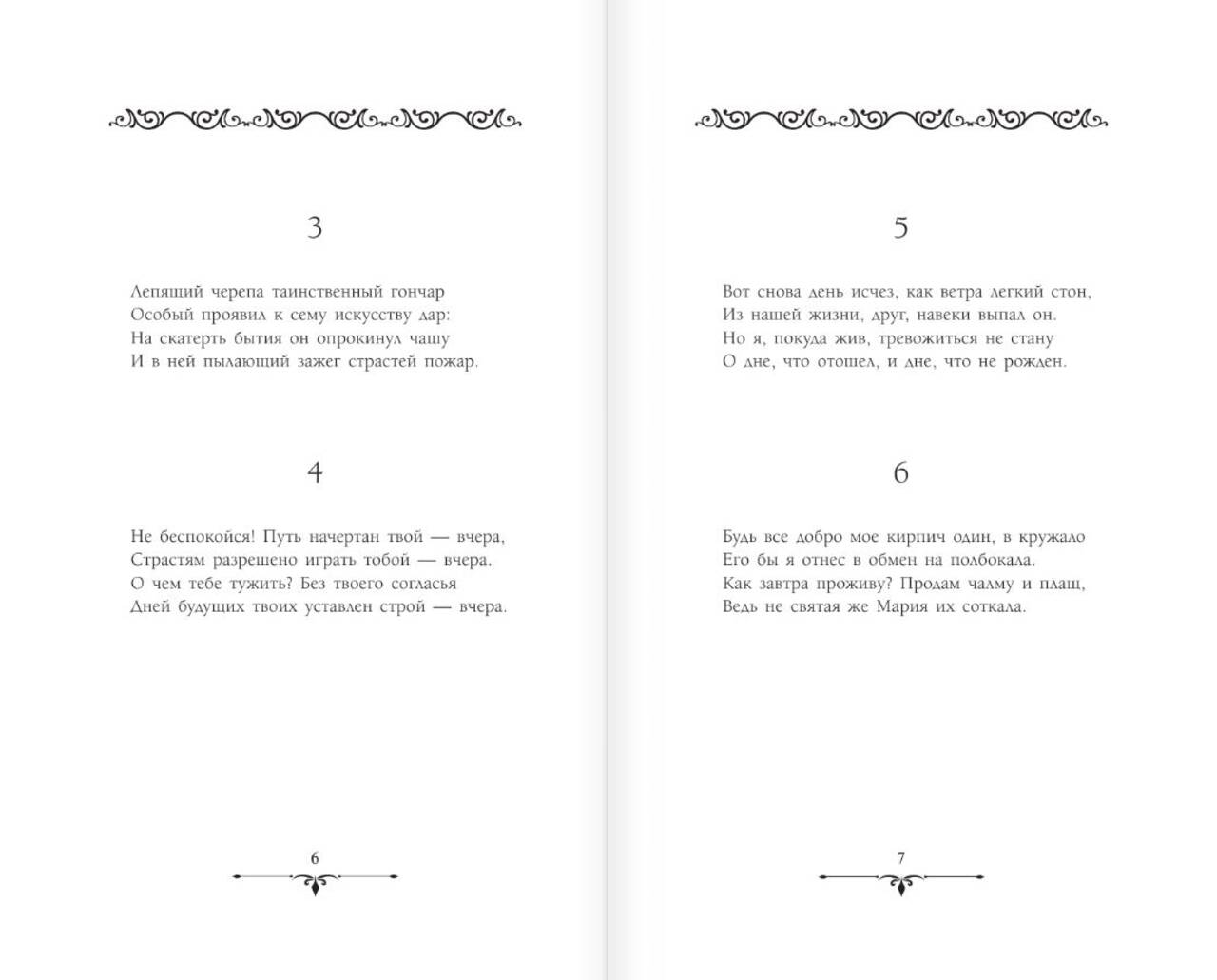 3

Лепящий черепа таинственный гончар
Особый проявил к сему искусству дар:
На скатерть бытия он опрокинул чашу
И в ней пылающий зажег страстей пожар.

4

Не беспокойся! Путь начертан твой — вчера,
Страстям разрешено играть тобой — вчера.
О чем тебе тужить? Без твоего согласья
Дней будущих твоих уставлен строй — вчера.

6

5

Вот снова день исчез, как ветра легкий стон,
Из нашей жизни, друг, навеки выпал он.
Но я, покуда жив, тревожиться не стану
О дне, что отошел, и дне, что не рожден.

6

Будь все добро мое кирпич один, в кружало
Его бы я отнес в обмен на полбокала.
Как завтра проживу? Продам чалму и плащ,
Ведь не святая же Мария их соткала.

7